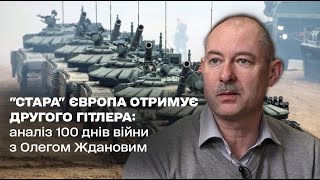 "СТАРА" ЄВРОПА ОТРИМУЄ ДРУГОГО ГІТЛЕРА: аналіз 100 днів війни з Олегом Ждановим